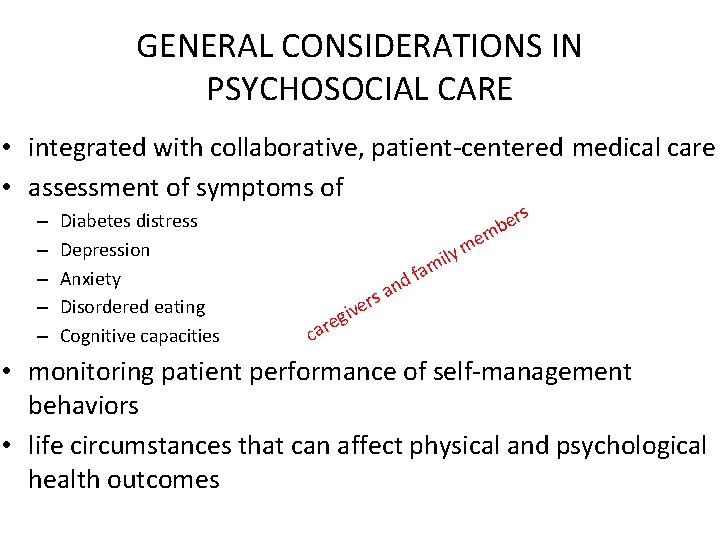 GENERAL CONSIDERATIONS IN PSYCHOSOCIAL CARE

• integrated with collaborative, patient-centered medical care
• assessment of symptoms of
– Diabetes distress
– Depression
– Anxiety
– Disordered eating
– Cognitive capacities

caregivers and family members

• monitoring patient performance of self-management behaviors
• life circumstances that can affect physical and psychological health outcomes